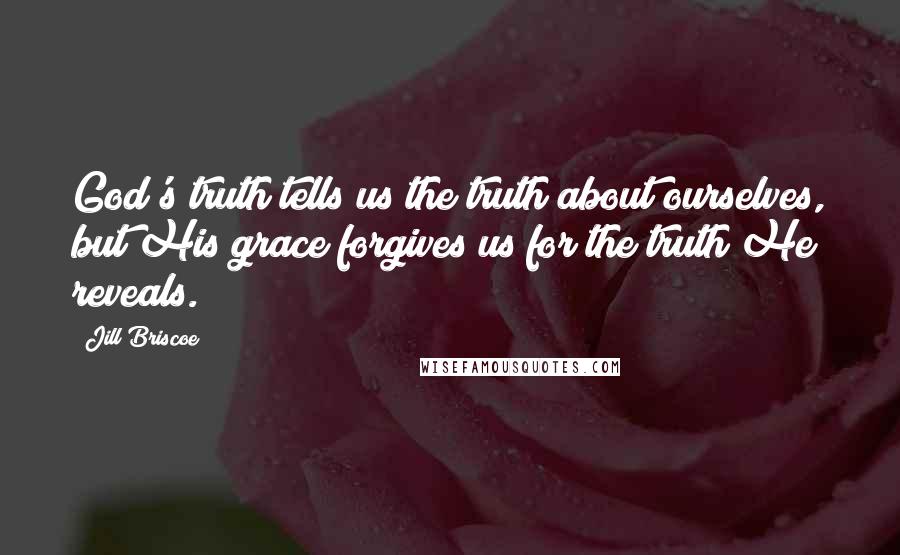 God's truth tells us the truth about ourselves, but His grace forgives us for the truth He reveals.

Jill Briscoe

WISEFAMOUSQUOTES.COM